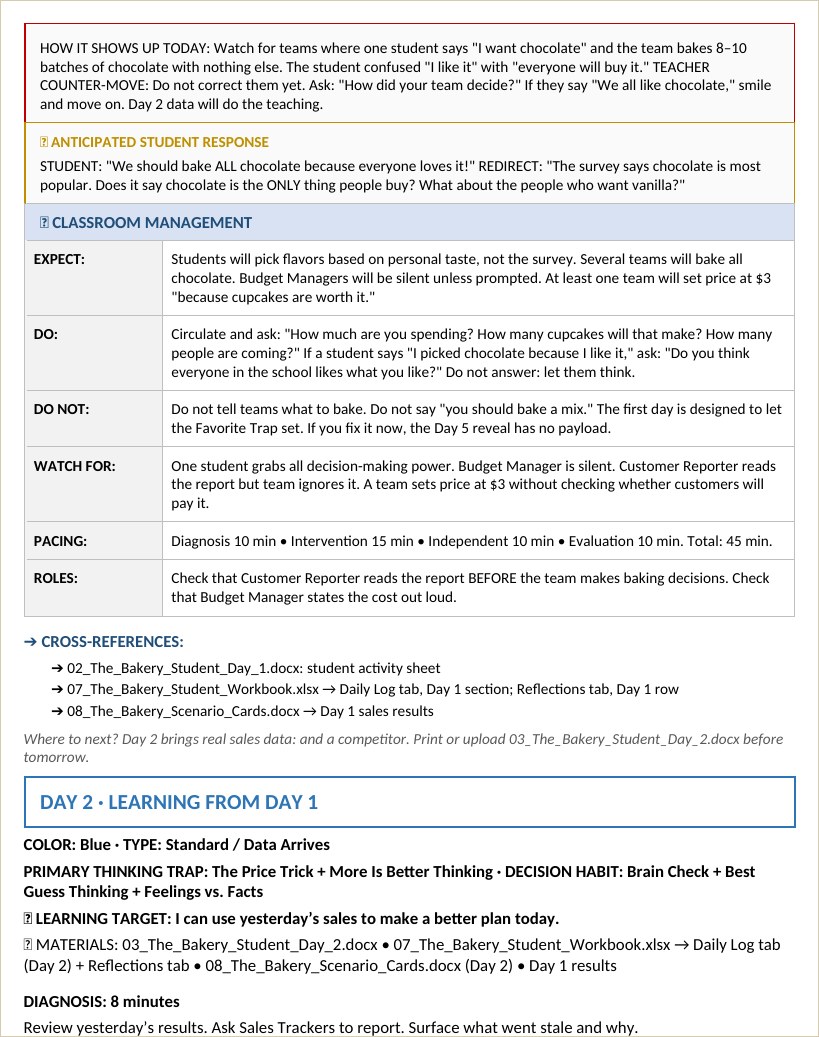 HOW IT SHOWS UP TODAY: Watch for teams where one student says "I want chocolate" and the team bakes 8–10 batches of chocolate with nothing else. The student confused "I like it" with "everyone will buy it." TEACHER COUNTER-MOVE: Do not correct them yet. Ask: "How did your team decide?" If they say "We all like chocolate," smile and move on. Day 2 data will do the teaching.

ANTICIPATED STUDENT RESPONSE

STUDENT: "We should bake ALL chocolate because everyone loves it!" REDIRECT: "The survey says chocolate is most popular. Does it say chocolate is the ONLY thing people buy? What about the people who want vanilla?"

CLASSROOM MANAGEMENT

| EXPECT: | Students will pick flavors based on personal taste, not the survey. Several teams will bake all chocolate. Budget Managers will be silent unless prompted. At least one team will set price at $3 "because cupcakes are worth it." |
|---|---|
| DO: | Circulate and ask: "How much are you spending? How many cupcakes will that make? How many people are coming?" If a student says "I picked chocolate because I like it," ask: "Do you think everyone in the school likes what you like?" Do not answer: let them think. |
| DO NOT: | Do not tell teams what to bake. Do not say "you should bake a mix." The first day is designed to let the Favorite Trap set. If you fix it now, the Day 5 reveal has no payload. |
| WATCH FOR: | One student grabs all decision-making power. Budget Manager is silent. Customer Reporter reads the report but team ignores it. A team sets price at $3 without checking whether customers will pay it. |
| PACING: | Diagnosis 10 min • Intervention 15 min • Independent 10 min • Evaluation 10 min. Total: 45 min. |
| ROLES: | Check that Customer Reporter reads the report BEFORE the team makes baking decisions. Check that Budget Manager states the cost out loud. |

➔ CROSS-REFERENCES:

➔ 02_The_Bakery_Student_Day_1.docx: student activity sheet
➔ 07_The_Bakery_Student_Workbook.xlsx → Daily Log tab, Day 1 section; Reflections tab, Day 1 row
➔ 08_The_Bakery_Scenario_Cards.docx → Day 1 sales results

Where to next? Day 2 brings real sales data: and a competitor. Print or upload 03_The_Bakery_Student_Day_2.docx before tomorrow.

DAY 2 · LEARNING FROM DAY 1

COLOR: Blue · TYPE: Standard / Data Arrives

PRIMARY THINKING TRAP: The Price Trick + More Is Better Thinking · DECISION HABIT: Brain Check + Best Guess Thinking + Feelings vs. Facts

LEARNING TARGET: I can use yesterday's sales to make a better plan today.

MATERIALS: 03_The_Bakery_Student_Day_2.docx • 07_The_Bakery_Student_Workbook.xlsx → Daily Log tab (Day 2) + Reflections tab • 08_The_Bakery_Scenario_Cards.docx (Day 2) • Day 1 results

DIAGNOSIS: 8 minutes

Review yesterday's results. Ask Sales Trackers to report. Surface what went stale and why.